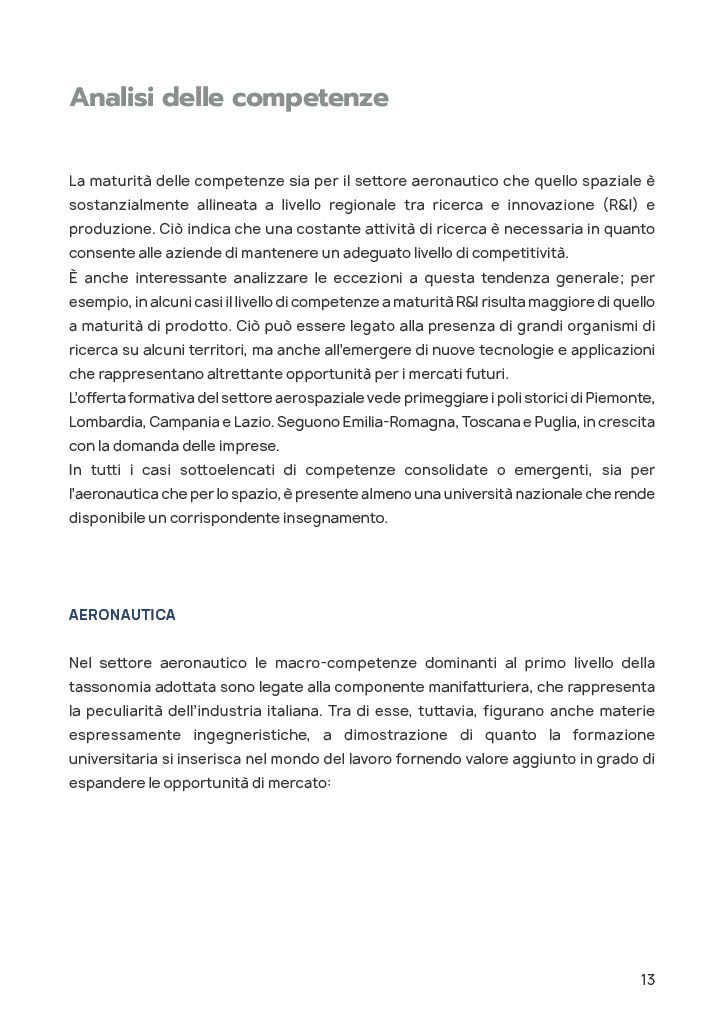 Analisi delle competenze

La maturità delle competenze sia per il settore aeronautico che quello spaziale è sostanzialmente allineata a livello regionale tra ricerca e innovazione (R&I) e produzione. Ciò indica che una costante attività di ricerca è necessaria in quanto consente alle aziende di mantenere un adeguato livello di competitività.
È anche interessante analizzare le eccezioni a questa tendenza generale; per esempio, in alcuni casi il livello di competenze a maturità R&I risulta maggiore di quello a maturità di prodotto. Ciò può essere legato alla presenza di grandi organismi di ricerca su alcuni territori, ma anche all'emergere di nuove tecnologie e applicazioni che rappresentano altrettante opportunità per i mercati futuri.
L'offerta formativa del settore aerospaziale vede primeggiare i poli storici di Piemonte, Lombardia, Campania e Lazio. Seguono Emilia-Romagna, Toscana e Puglia, in crescita con la domanda delle imprese.
In tutti i casi sottoelencati di competenze consolidate o emergenti, sia per l'aeronautica che per lo spazio, è presente almeno una università nazionale che rende disponibile un corrispondente insegnamento.

AERONAUTICA

Nel settore aeronautico le macro-competenze dominanti al primo livello della tassonomia adottata sono legate alla componente manifatturiera, che rappresenta la peculiarità dell'industria italiana. Tra di esse, tuttavia, figurano anche materie espressamente ingegneristiche, a dimostrazione di quanto la formazione universitaria si inserisca nel mondo del lavoro fornendo valore aggiunto in grado di espandere le opportunità di mercato:

13